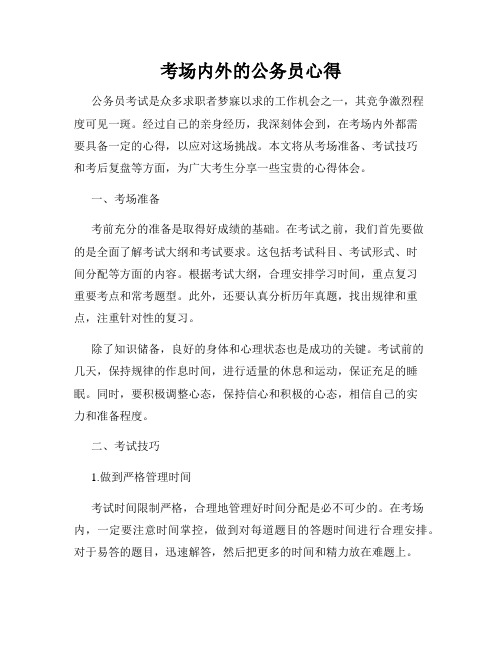 考场内外的公务员心得

公务员考试是众多求职者梦寐以求的工作机会之一，其竞争激烈程度可见一斑。经过自己的亲身经历，我深刻体会到，在考场内外都需要具备一定的心得，以应对这场挑战。本文将从考场准备、考试技巧和考后复盘等方面，为广大考生分享一些宝贵的心得体会。

一、考场准备

考前充分的准备是取得好成绩的基础。在考试之前，我们首先要做的是全面了解考试大纲和考试要求。这包括考试科目、考试形式、时间分配等方面的内容。根据考试大纲，合理安排学习时间，重点复习重要考点和常考题型。此外，还要认真分析历年真题，找出规律和重点，注重针对性的复习。

除了知识储备，良好的身体和心理状态也是成功的关键。考试前的几天，保持规律的作息时间，进行适量的休息和运动，保证充足的睡眠。同时，要积极调整心态，保持信心和积极的心态，相信自己的实力和准备程度。

二、考试技巧

1.做到严格管理时间

考试时间限制严格，合理地管理好时间分配是必不可少的。在考场内，一定要注意时间掌控，做到对每道题目的答题时间进行合理安排。对于易答的题目，迅速解答，然后把更多的时间和精力放在难题上。